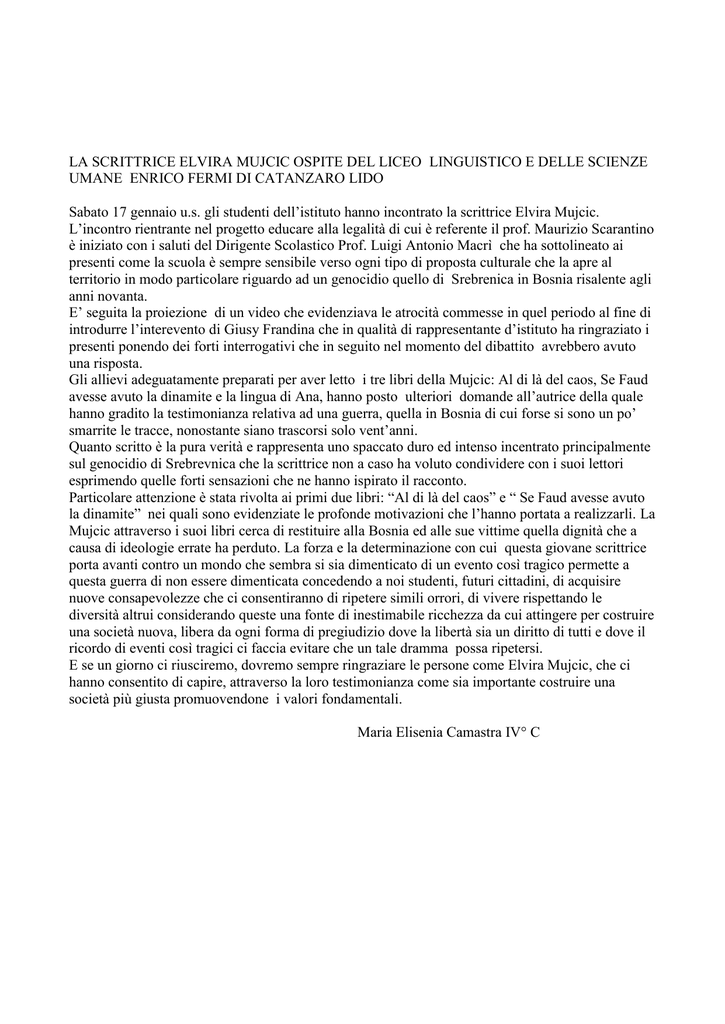 LA SCRITTRICE ELVIRA MUJCIC OSPITE DEL LICEO LINGUISTICO E DELLE SCIENZE UMANE ENRICO FERMI DI CATANZARO LIDO

Sabato 17 gennaio u.s. gli studenti dell'istituto hanno incontrato la scrittrice Elvira Mujcic.
L'incontro rientrante nel progetto educare alla legalità di cui è referente il prof. Maurizio Scarantino è iniziato con i saluti del Dirigente Scolastico Prof. Luigi Antonio Macrì che ha sottolineato ai presenti come la scuola è sempre sensibile verso ogni tipo di proposta culturale che la apre al territorio in modo particolare riguardo ad un genocidio quello di Srebrenica in Bosnia risalente agli anni novanta.
E' seguita la proiezione di un video che evidenziava le atrocità commesse in quel periodo al fine di introdurre l'interevento di Giusy Frandina che in qualità di rappresentante d'istituto ha ringraziato i presenti ponendo dei forti interrogativi che in seguito nel momento del dibattito avrebbero avuto una risposta.
Gli allievi adeguatamente preparati per aver letto i tre libri della Mujcic: Al di là del caos, Se Faud avesse avuto la dinamite e la lingua di Ana, hanno posto ulteriori domande all'autrice della quale hanno gradito la testimonianza relativa ad una guerra, quella in Bosnia di cui forse si sono un po' smarrite le tracce, nonostante siano trascorsi solo vent'anni.
Quanto scritto è la pura verità e rappresenta uno spaccato duro ed intenso incentrato principalmente sul genocidio di Srebrevnica che la scrittrice non a caso ha voluto condividere con i suoi lettori esprimendo quelle forti sensazioni che ne hanno ispirato il racconto.
Particolare attenzione è stata rivolta ai primi due libri: "Al di là del caos" e " Se Faud avesse avuto la dinamite" nei quali sono evidenziate le profonde motivazioni che l'hanno portata a realizzarli. La Mujcic attraverso i suoi libri cerca di restituire alla Bosnia ed alle sue vittime quella dignità che a causa di ideologie errate ha perduto. La forza e la determinazione con cui questa giovane scrittrice porta avanti contro un mondo che sembra si sia dimenticato di un evento così tragico permette a questa guerra di non essere dimenticata concedendo a noi studenti, futuri cittadini, di acquisire nuove consapevolezze che ci consentiranno di ripetere simili orrori, di vivere rispettando le diversità altrui considerando queste una fonte di inestimabile ricchezza da cui attingere per costruire una società nuova, libera da ogni forma di pregiudizio dove la libertà sia un diritto di tutti e dove il ricordo di eventi così tragici ci faccia evitare che un tale dramma possa ripetersi.
E se un giorno ci riusciremo, dovremo sempre ringraziare le persone come Elvira Mujcic, che ci hanno consentito di capire, attraverso la loro testimonianza come sia importante costruire una società più giusta promuovendone i valori fondamentali.

Maria Elisenia Camastra IV° C